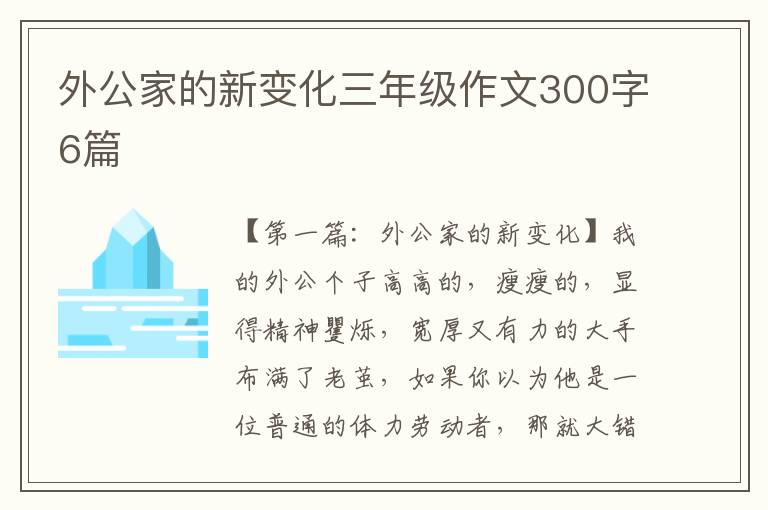 外公家的新变化三年级作文300字6篇

【第一篇：外公家的新变化】我的外公个子高高的，瘦瘦的，显得精神矍烁，宽厚又有力的大手布满了老茧，如果你以为他是一位普通的体力劳动者，那就大错